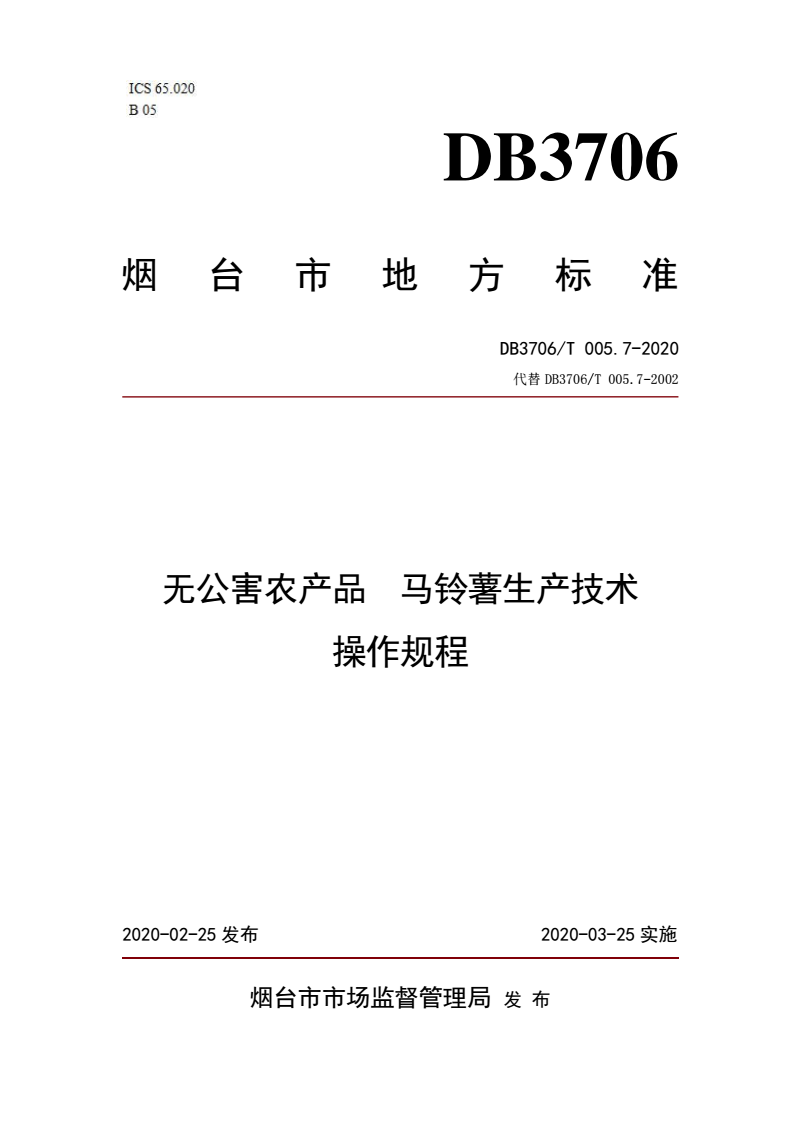 ICS 65.020
B 05

DB3706

烟台市地方标准

DB3706/T 005.7-2020
代替DB3706/T 005.7-2002

无公害农产品 马铃薯生产技术
操作规程

2020-02-25发布 2020-03-25实施

烟台市市场监督管理局 发布